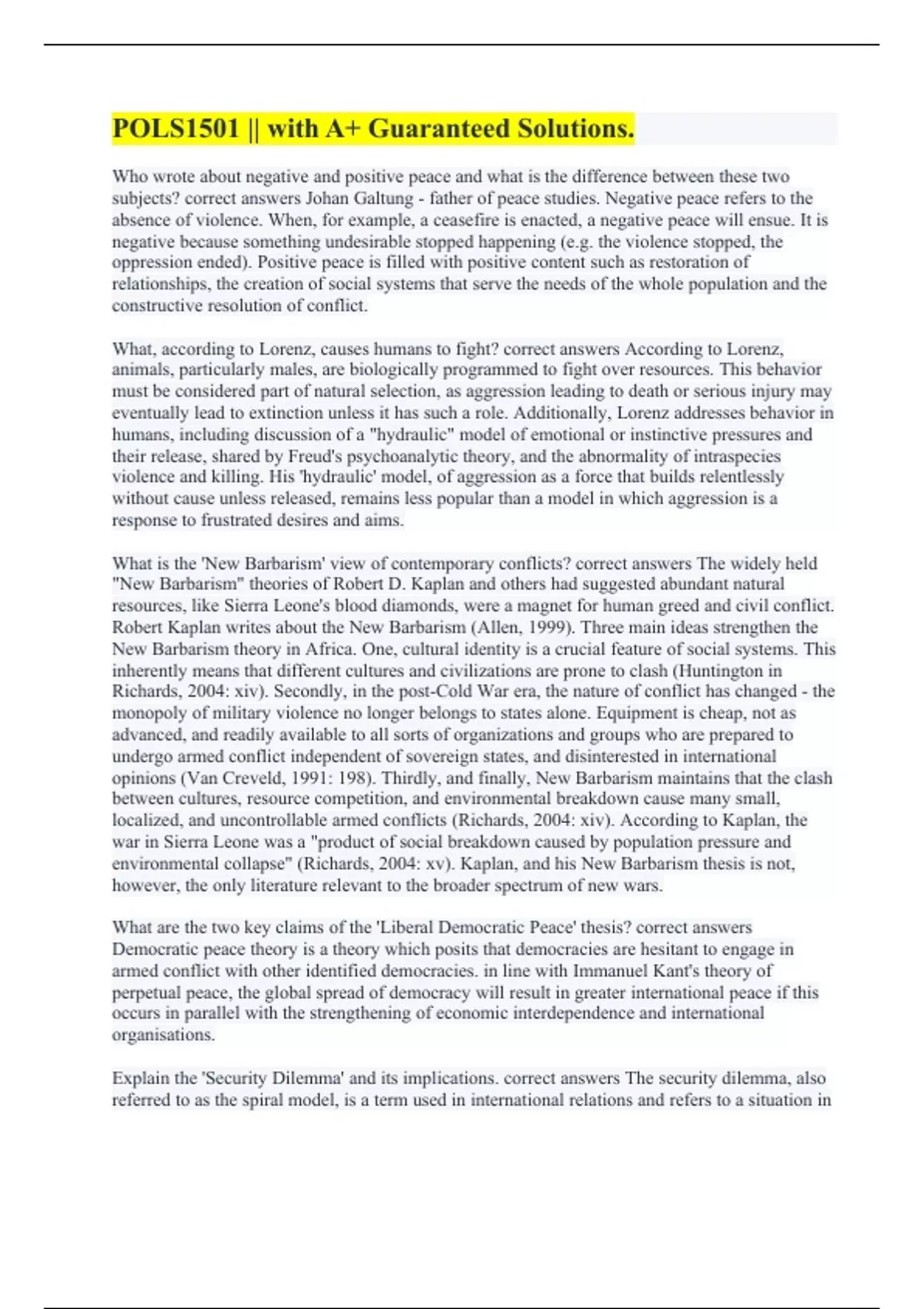 POLS1501 || with A+ Guaranteed Solutions.

Who wrote about negative and positive peace and what is the difference between these two subjects? correct answers Johan Galtung - father of peace studies. Negative peace refers to the absence of violence. When, for example, a ceasefire is enacted, a negative peace will ensue. It is negative because something undesirable stopped happening (e.g. the violence stopped, the oppression ended). Positive peace is filled with positive content such as restoration of relationships, the creation of social systems that serve the needs of the whole population and the constructive resolution of conflict.

What, according to Lorenz, causes humans to fight? correct answers According to Lorenz, animals, particularly males, are biologically programmed to fight over resources. This behavior must be considered part of natural selection, as aggression leading to death or serious injury may eventually lead to extinction unless it has such a role. Additionally, Lorenz addresses behavior in humans, including discussion of a "hydraulic" model of emotional or instinctive pressures and their release, shared by Freud's psychoanalytic theory, and the abnormality of intraspecies violence and killing. His 'hydraulic' model, of aggression as a force that builds relentlessly without cause unless released, remains less popular than a model in which aggression is a response to frustrated desires and aims.

What is the 'New Barbarism' view of contemporary conflicts? correct answers The widely held "New Barbarism" theories of Robert D. Kaplan and others had suggested abundant natural resources, like Sierra Leone's blood diamonds, were a magnet for human greed and civil conflict. Robert Kaplan writes about the New Barbarism (Allen, 1999). Three main ideas strengthen the New Barbarism theory in Africa. One, cultural identity is a crucial feature of social systems. This inherently means that different cultures and civilizations are prone to clash (Huntington in Richards, 2004: xiv). Secondly, in the post-Cold War era, the nature of conflict has changed - the monopoly of military violence no longer belongs to states alone. Equipment is cheap, not as advanced, and readily available to all sorts of organizations and groups who are prepared to undergo armed conflict independent of sovereign states, and disinterested in international opinions (Van Creveld, 1991: 198). Thirdly, and finally, New Barbarism maintains that the clash between cultures, resource competition, and environmental breakdown cause many small, localized, and uncontrollable armed conflicts (Richards, 2004: xiv). According to Kaplan, the war in Sierra Leone was a "product of social breakdown caused by population pressure and environmental collapse" (Richards, 2004: xv). Kaplan, and his New Barbarism thesis is not, however, the only literature relevant to the broader spectrum of new wars.

What are the two key claims of the 'Liberal Democratic Peace' thesis? correct answers Democratic peace theory is a theory which posits that democracies are hesitant to engage in armed conflict with other identified democracies. in line with Immanuel Kant's theory of perpetual peace, the global spread of democracy will result in greater international peace if this occurs in parallel with the strengthening of economic interdependence and international organisations.

Explain the 'Security Dilemma' and its implications. correct answers The security dilemma, also referred to as the spiral model, is a term used in international relations and refers to a situation in